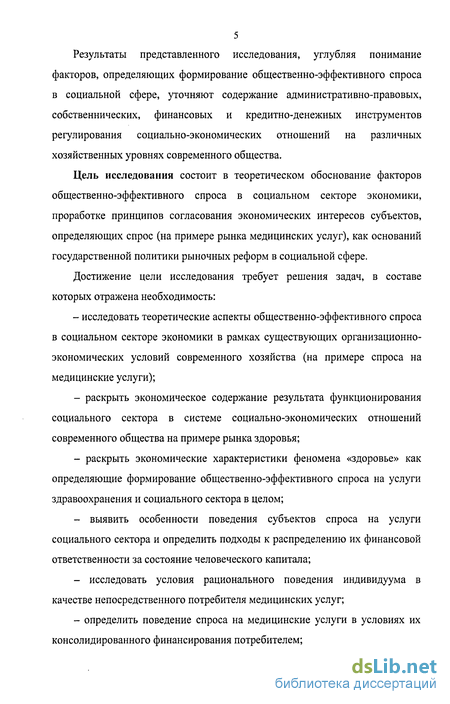 5

Результаты представленного исследования, углубляя понимание факторов, определяющих формирование общественно-эффективного спроса в социальной сфере, уточняют содержание административно-правовых, собственнических, финансовых и кредитно-денежных инструментов регулирования социально-экономических отношений на различных хозяйственных уровнях современного общества.

Цель исследования состоит в теоретическом обоснование факторов общественно-эффективного спроса в социальном секторе экономики, проработке принципов согласования экономических интересов субъектов, определяющих спрос (на примере рынка медицинских услуг), как оснований государственной политики рыночных реформ в социальной сфере.

Достижение цели исследования требует решения задач, в составе которых отражена необходимость:

– исследовать теоретические аспекты общественно-эффективного спроса в социальном секторе экономики в рамках существующих организационно-экономических условий современного хозяйства (на примере спроса на медицинские услуги);

– раскрыть экономическое содержание результата функционирования социального сектора в системе социально-экономических отношений современного общества на примере рынка здоровья;

– раскрыть экономические характеристики феномена «здоровье» как определяющие формирование общественно-эффективного спроса на услуги здравоохранения и социального сектора в целом;

– выявить особенности поведения субъектов спроса на услуги социального сектора и определить подходы к распределению их финансовой ответственности за состояние человеческого капитала;

– исследовать условия рационального поведения индивидуума в качестве непосредственного потребителя медицинских услуг;

– определить поведение спроса на медицинские услуги в условиях их консолидированного финансирования потребителем;

dsLib.net
библиотека диссертаций